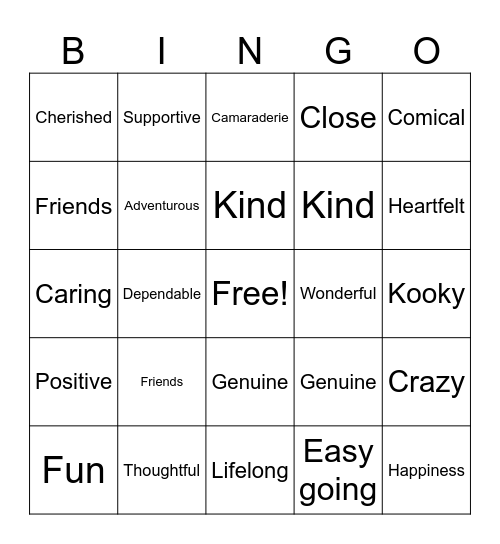 | B | I | N | G | O |
|---|---|---|---|---|
| Cherished | Supportive | Camaraderie | Close | Comical |
| Friends | Adventurous | Kind | Kind | Heartfelt |
| Caring | Dependable | Free! | Wonderful | Kooky |
| Positive | Friends | Genuine | Genuine | Crazy |
| Fun | Thoughtful | Lifelong | Easy going | Happiness |